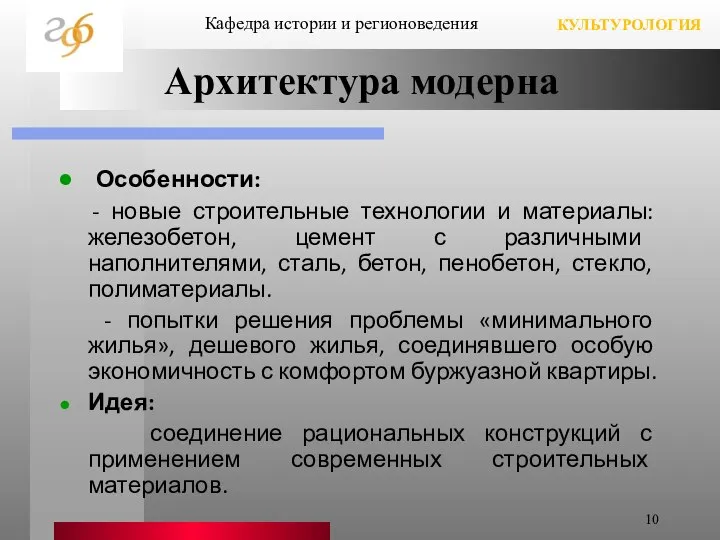 Кафедра истории и регионоведения

КУЛЬТУРОЛОГИЯ

Архитектура модерна

Особенности:

- новые строительные технологии и материалы: железобетон, цемент с различными наполнителями, сталь, бетон, пенобетон, стекло, полиматериалы.

- попытки решения проблемы «минимального жилья», дешевого жилья, соединявшего особую экономичность с комфортом буржуазной квартиры.

Идея:

соединение рациональных конструкций с применением современных строительных материалов.

10